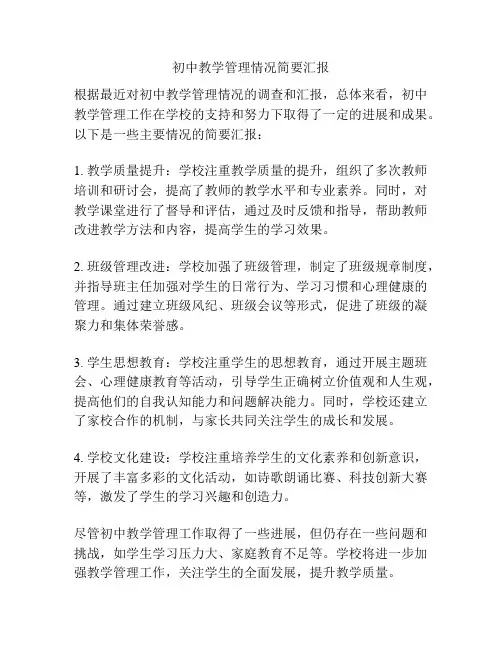 初中教学管理情况简要汇报

根据最近对初中教学管理情况的调查和汇报，总体来看，初中教学管理工作在学校的支持和努力下取得了一定的进展和成果。以下是一些主要情况的简要汇报：

1. 教学质量提升：学校注重教学质量的提升，组织了多次教师培训和研讨会，提高了教师的教学水平和专业素养。同时，对教学课堂进行了督导和评估，通过及时反馈和指导，帮助教师改进教学方法和内容，提高学生的学习效果。

2. 班级管理改进：学校加强了班级管理，制定了班级规章制度，并指导班主任加强对学生的日常行为、学习习惯和心理健康的管理。通过建立班级风纪、班级会议等形式，促进了班级的凝聚力和集体荣誉感。

3. 学生思想教育：学校注重学生的思想教育，通过开展主题班会、心理健康教育等活动，引导学生正确树立价值观和人生观，提高他们的自我认知能力和问题解决能力。同时，学校还建立了家校合作的机制，与家长共同关注学生的成长和发展。

4. 学校文化建设：学校注重培养学生的文化素养和创新意识，开展了丰富多彩的文化活动，如诗歌朗诵比赛、科技创新大赛等，激发了学生的学习兴趣和创造力。

尽管初中教学管理工作取得了一些进展，但仍存在一些问题和挑战，如学生学习压力大、家庭教育不足等。学校将进一步加强教学管理工作，关注学生的全面发展，提升教学质量。